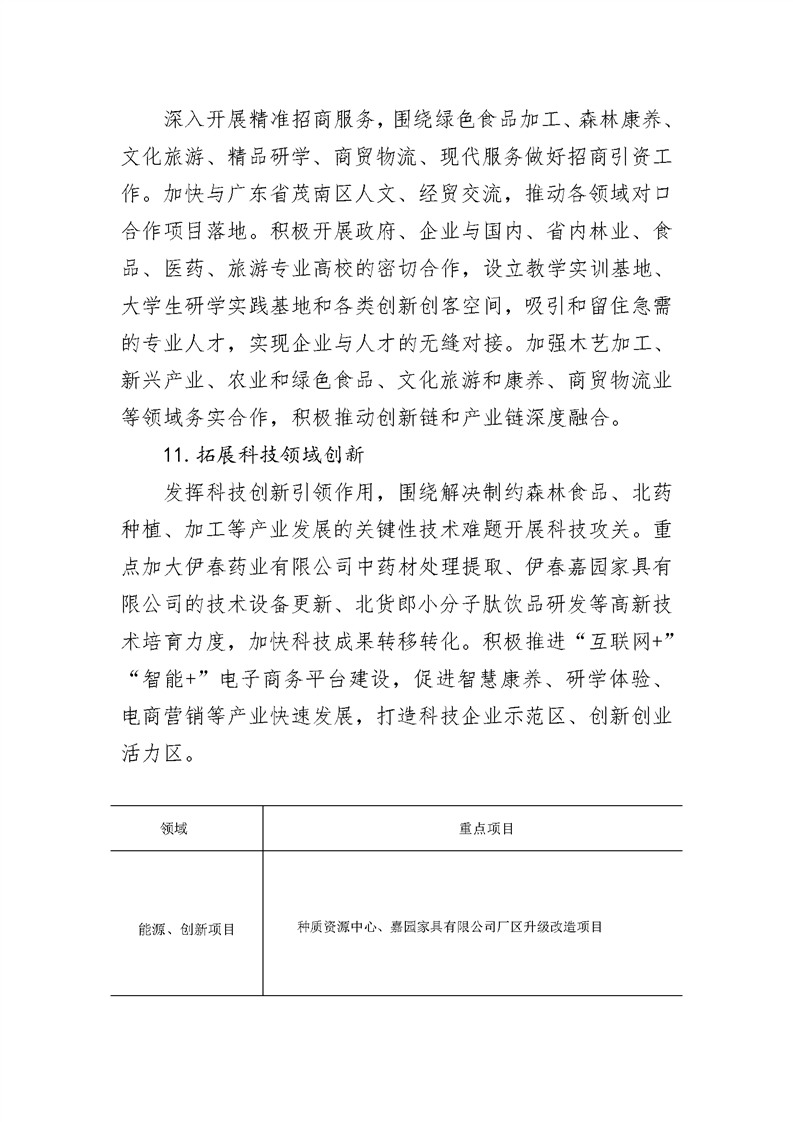 深入开展精准招商服务，围绕绿色食品加工、森林康养、文化旅游、精品研学、商贸物流、现代服务做好招商引资工作。加快与广东省茂南区人文、经贸交流，推动各领域对口合作项目落地。积极开展政府、企业与国内、省内林业、食品、医药、旅游专业高校的密切合作，设立教学实训基地、大学生研学实践基地和各类创新创客空间，吸引和留住急需的专业人才，实现企业与人才的无缝对接。加强木艺加工、新兴产业、农业和绿色食品、文化旅游和康养、商贸物流业等领域务实合作，积极推动创新链和产业链深度融合。

11. 拓展科技领域创新

发挥科技创新引领作用，围绕解决制约森林食品、北药种植、加工等产业发展的关键性技术难题开展科技攻关。重点加大伊春药业有限公司中药材处理提取、伊春嘉园家具有限公司的技术设备更新、北货郎小分子肽饮品研发等高新技术培育力度，加快科技成果转移转化。积极推进“互联网+”“智能+”电子商务平台建设，促进智慧康养、研学体验、电商营销等产业快速发展，打造科技企业示范区、创新创业活力区。

| 领域 | 重点项目 |
|---|---|
| 能源、创新项目 | 种质资源中心、嘉园家具有限公司厂区升级改造项目 |